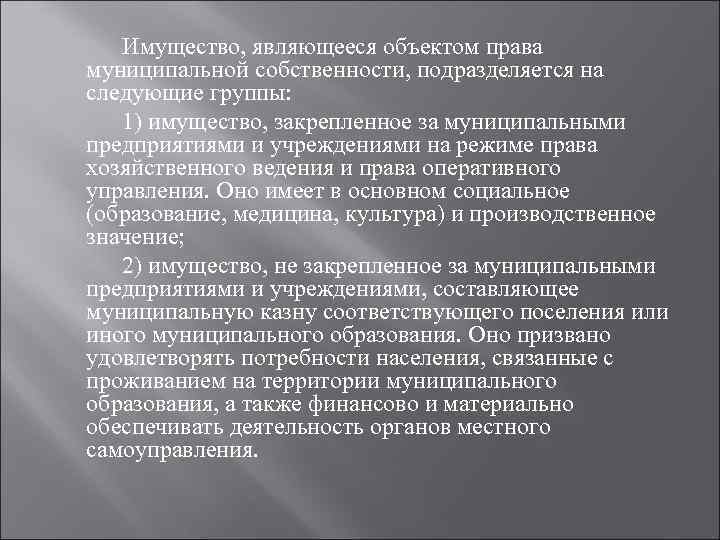 Имущество, являющееся объектом права муниципальной собственности, подразделяется на следующие группы:

1) имущество, закрепленное за муниципальными предприятиями и учреждениями на режиме права хозяйственного ведения и права оперативного управления. Оно имеет в основном социальное (образование, медицина, культура) и производственное значение;

2) имущество, не закрепленное за муниципальными предприятиями и учреждениями, составляющее муниципальную казну соответствующего поселения или иного муниципального образования. Оно призвано удовлетворять потребности населения, связанные с проживанием на территории муниципального образования, а также финансово и материально обеспечивать деятельность органов местного самоуправления.